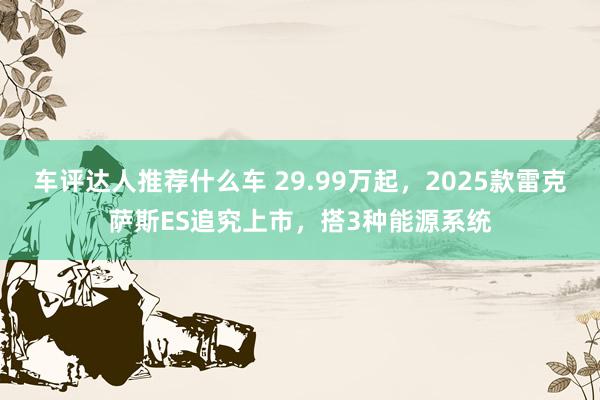 车评达人推荐什么车 29.99万起，2025款雷克萨斯ES追究上市，搭3种能源系统